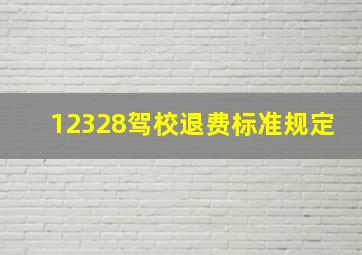 12328驾校退费标准规定